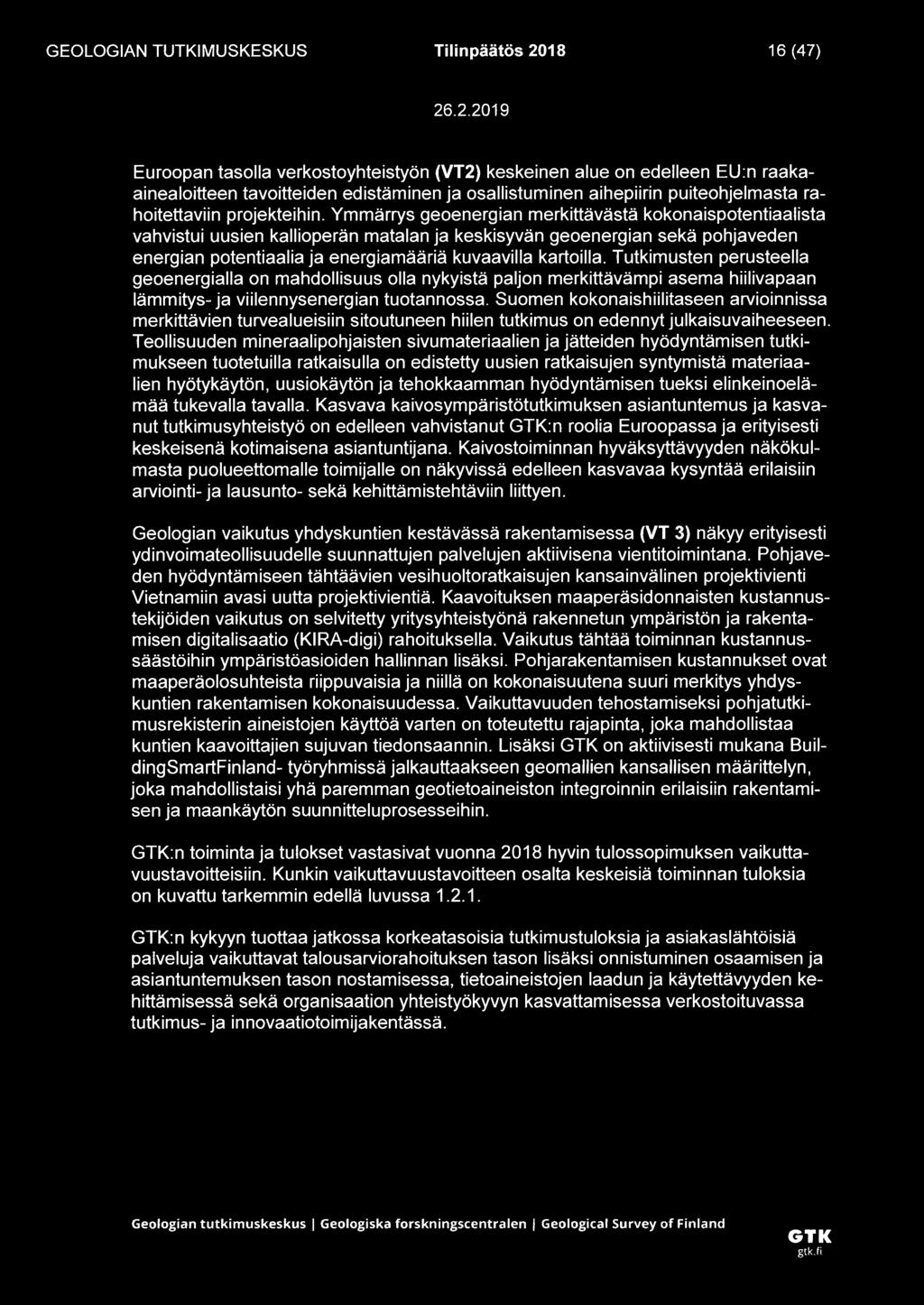 GEOLOGIAN TUTKIMUSKESKUS Tilinpäätös 2018 16 (47)

26.2.2019

Euroopan tasolla verkostoyhteistyön (VT2) keskeinen alue on edelleen EU:n raaka-ainealoitteen tavoitteiden edistäminen ja osallistuminen aihepiirin puiteohjelmasta rahoitettaviin projekteihin. Ymmärrys geoenergian merkittävästä kokonaispotentiaalista vahvistui uusien kallioperän matalan ja keskisyvän geoenergian sekä pohjaveden energian potentiaalia ja energiamääriä kuvaavilla kartoilla. Tutkimusten perusteella geoenergialla on mahdollisuus olla nykyistä paljon merkittävämpi asema hiilivapaan lämmitys- ja viilennysenergian tuotannossa. Suomen kokonaishiilitaseen arvioinnissa merkittävien turvealueisiin sitoutuneen hiilen tutkimus on edennyt julkaisuvaiheeseen. Teollisuuden mineraalipohjaisten sivumateriaalien ja jätteiden hyödyntämisen tutkimukseen tuotetuilla ratkaisulla on edistetty uusien ratkaisujen syntymistä materiaalien hyötykäytön, uusiokäytön ja tehokkaamman hyödyntämisen tueksi elinkeinoelämää tukevalla tavalla. Kasvava kaivosympäristötutkimuksen asiantuntemus ja kasvanut tutkimusyhteistyö on edelleen vahvistanut GTK:n roolia Euroopassa ja erityisesti keskeisenä kotimaisena asiantuntijana. Kaivostoiminnan hyväksyttävyyden näkökulmasta puolueettomalle toimijalle on näkyvissä edelleen kasvavaa kysyntää erilaisiin arviointi- ja lausunto- sekä kehittämistehtäviin liittyen.

Geologian vaikutus yhdyskuntien kestävässä rakentamisessa (VT 3) näkyy erityisesti ydinvoimateollisuudelle suunnattujen palvelujen aktiivisena vientitoimintana. Pohjaveden hyödyntämiseen tähtäävien vesihuoltoratkaisujen kansainvälinen projektivienti Vietnamiin avasi uutta projektivientiä. Kaavoituksen maaperäsidonnaisten kustannustekijöiden vaikutus on selvitetty yritysyhteistyönä rakennetun ympäristön ja rakentamisen digitalisaatio (KIRA-digi) rahoituksella. Vaikutus tähtää toiminnan kustannussäästöihin ympäristöasioiden hallinnan lisäksi. Pohjarakentamisen kustannukset ovat maaperäolosuhteista riippuvaisia ja niillä on kokonaisuutena suuri merkitys yhdyskuntien rakentamisen kokonaisuudessa. Vaikuttavuuden tehostamiseksi pohjatutkimusrekisterin aineistojen käyttöä varten on toteutettu rajapinta, joka mahdollistaa kuntien kaavoittajien sujuvan tiedonsaannin. Lisäksi GTK on aktiivisesti mukana BuildingSmartFinland- työryhmissä jalkauttaakseen geomallien kansallisen määrittelyn, joka mahdollistaisi yhä paremman geotietoaineiston integroinnin erilaisiin rakentamisen ja maankäytön suunnitteluprosesseihin.

GTK:n toiminta ja tulokset vastasivat vuonna 2018 hyvin tulossopimuksen vaikuttavuustavoitteisiin. Kunkin vaikuttavuustavoitteen osalta keskeisiä toiminnan tuloksia on kuvattu tarkemmin edellä luvussa 1.2.1.

GTK:n kykyyn tuottaa jatkossa korkeatasoisia tutkimustuloksia ja asiakaslähtöisiä palveluja vaikuttavat talousarviorahoituksen tason lisäksi onnistuminen osaamisen ja asiantuntemuksen tason nostamisessa, tietoaineistojen laadun ja käytettävyyden kehittämisessä sekä organisaation yhteistyökyvyn kasvattamisessa verkostoituvassa tutkimus- ja innovaatiotoimijakentässä.

Geologian tutkimuskeskus | Geologiska forskningscentralen | Geological Survey of Finland

GTK
gtk.fi